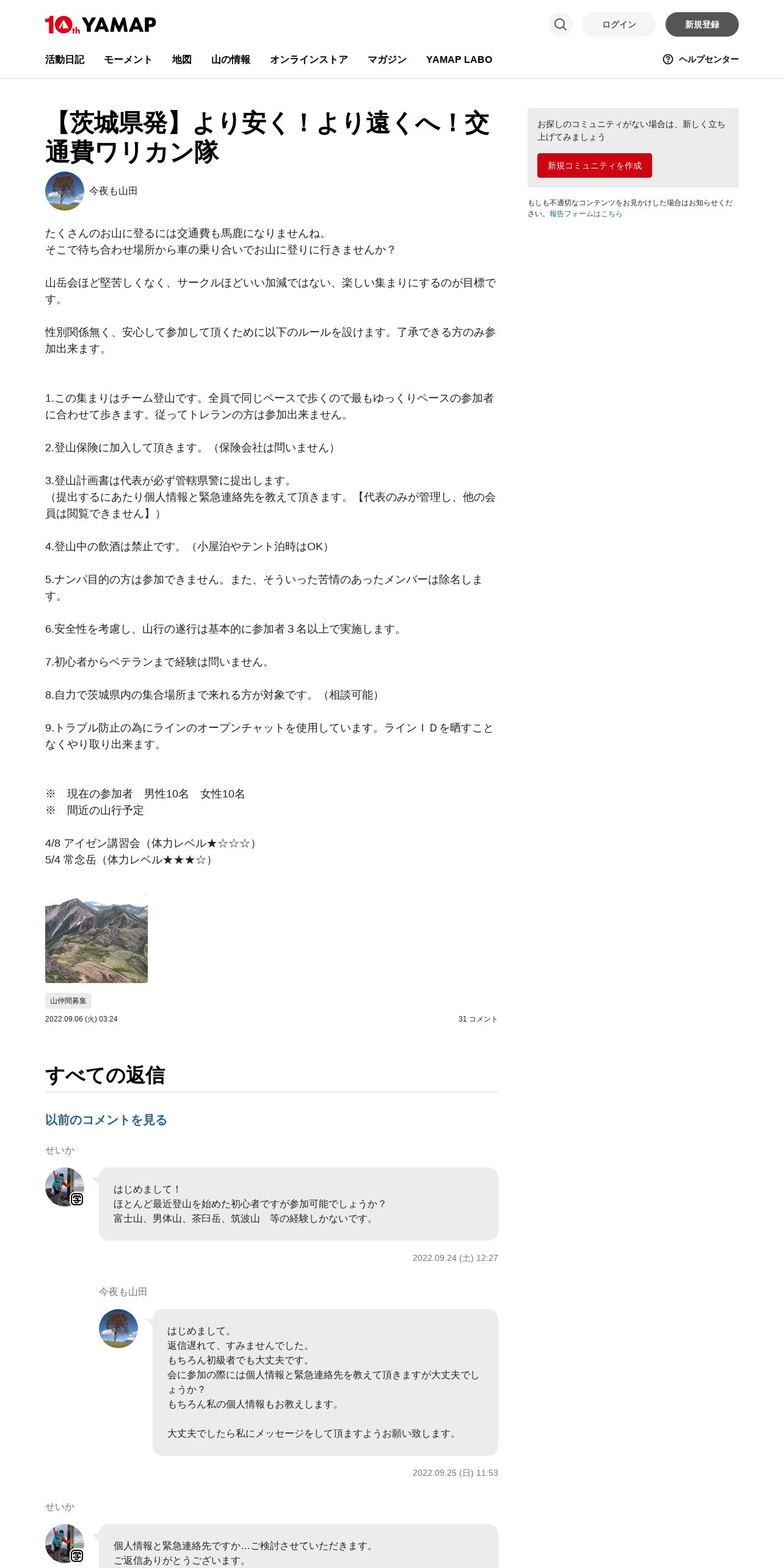 10th YAMAP

ログイン 新規登録

活動日記 モーメント 地図 山の情報 オンラインストア マガジン YAMAP LABO

ヘルプセンター

【茨城県発】より安く！より遠くへ！交通費ワリカン隊

今夜も山田

たくさんのお山に登るには交通費も馬鹿になりませんね。
そこで待ち合わせ場所から車の乗り合いでお山に登りに行きませんか？

山岳会ほど堅苦しくなく、サークルほどいい加減ではない、楽しい集まりにするのが目標です。

性別関係無く、安心して参加して頂くために以下のルールを設けます。了承できる方のみ参加出来ます。

1.この集まりはチーム登山です。全員で同じペースで歩くので最もゆっくりペースの参加者に合わせて歩きます。従ってトレランの方は参加出来ません。

2.登山保険に加入して頂きます。（保険会社は問いません）

3.登山計画書は代表が必ず管轄県警に提出します。
（提出するにあたり個人情報と緊急連絡先を教えて頂きます。【代表のみが管理し、他の会員は閲覧できません】）

4.登山中の飲酒は禁止です。（小屋泊やテント泊時はOK）

5.ナンパ目的の方は参加できません。また、そういった苦情のあったメンバーは除名します。

6.安全性を考慮し、山行の遂行は基本的に参加者３名以上で実施します。

7.初心者からベテランまで経験は問いません。

8.自力で茨城県内の集合場所まで来れる方が対象です。（相談可能）

9.トラブル防止の為にラインのオープンチャットを使用しています。ラインＩＤを晒すことなくやり取り出来ます。

※　現在の参加者　男性10名　女性10名
※　間近の山行予定

4/8 アイゼン講習会（体力レベル★☆☆☆）
5/4 常念岳（体力レベル★★★☆）

山仲間募集

2022.09.06 (火) 03:24

31 コメント

すべての返信

以前のコメントを見る

せいか

はじめまして！
ほとんど最近登山を始めた初心者ですが参加可能でしょうか？
富士山、男体山、茶臼岳、筑波山　等の経験しかないです。

2022.09.24 (土) 12:27

今夜も山田

はじめまして。
返信遅れて、すみませんでした。
もちろん初級者でも大丈夫です。
会に参加の際には個人情報と緊急連絡先を教えて頂きますが大丈夫でしょうか？
もちろん私の個人情報もお教えします。

大丈夫でしたら私にメッセージをして頂ますようお願い致します。

2022.09.25 (日) 11:53

せいか

個人情報と緊急連絡先ですか…ご検討させていただきます。
ご返信ありがとうございます。

お探しのコミュニティがない場合は、新しく立ち上げてみましょう

新規コミュニティを作成

もしも不適切なコンテンツをお見かけした場合はお知らせください。報告フォームはこちら